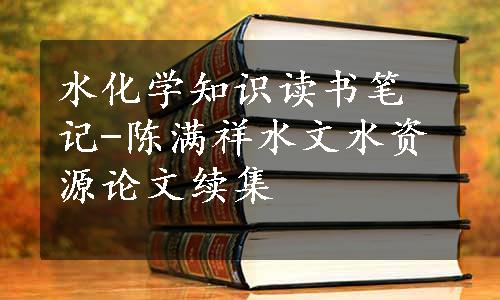 水化学知识读书笔记-陈满祥水文水资源论文续集